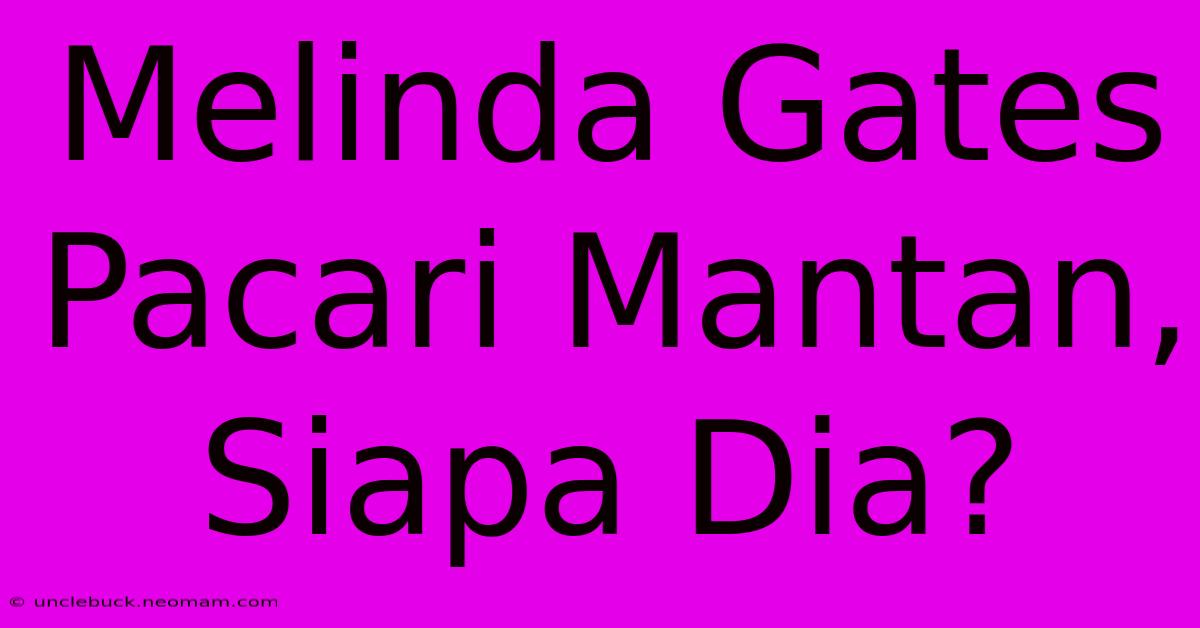 Melinda Gates Pacari Mantan, Siapa Dia?

© unclebuck.neomam.com